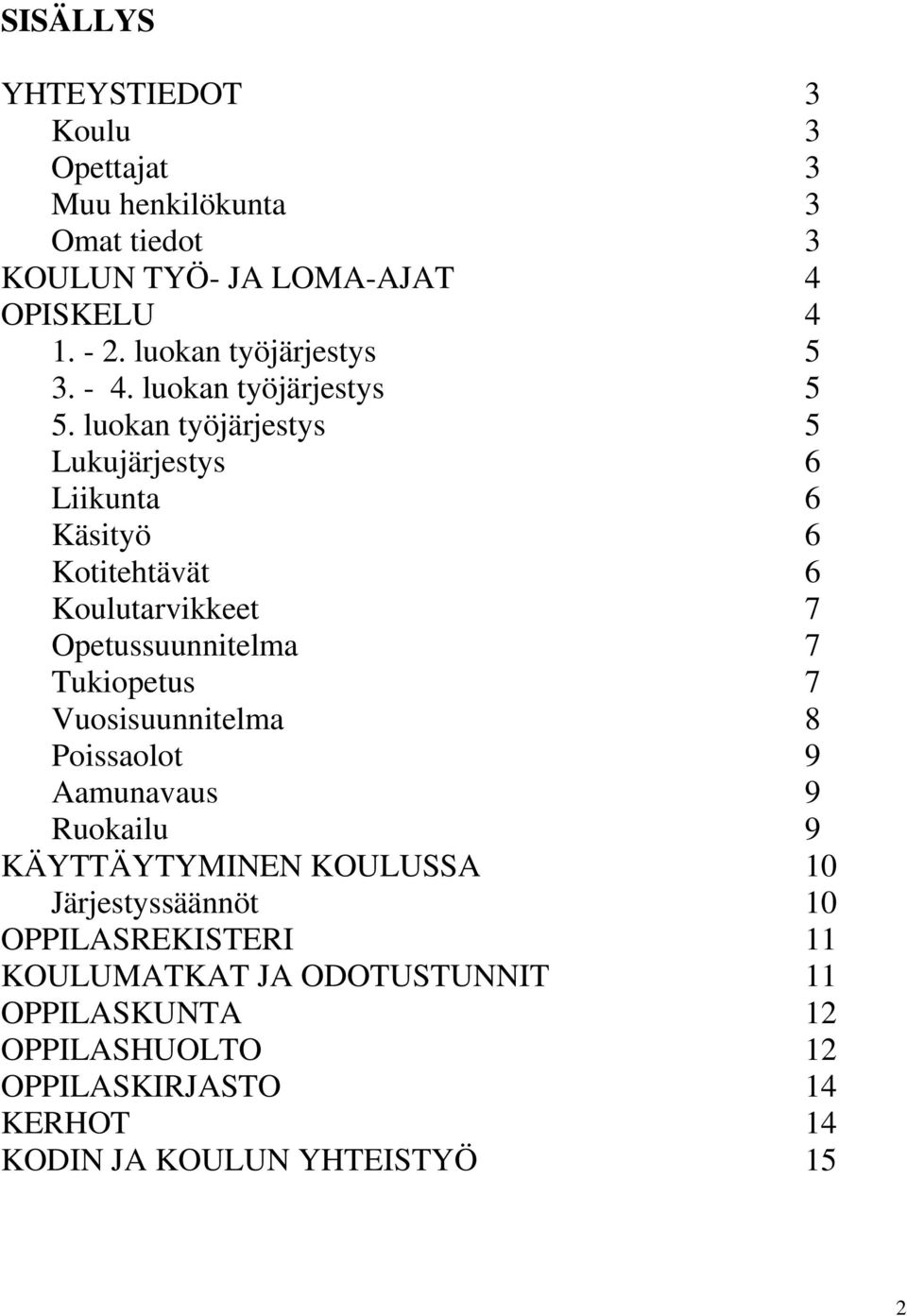 SISÄLLYS

YHTEYSTIEDOT 3
Koulu 3
Opettajat 3
Muu henkilökunta 3
Omat tiedot 3
KOULUN TYÖ- JA LOMA-AJAT 4
OPISKELU 4
1. - 2. luokan työjärjestys 5
3. - 4. luokan työjärjestys 5
5. luokan työjärjestys 5
Lukujärjestys 6
Liikunta 6
Käsityö 6
Kotitehtävät 6
Koulutarvikkeet 7
Opetussuunnitelma 7
Tukiopetus 7
Vuosisuunnitelma 8
Poissaolot 9
Aamunavaus 9
Ruokailu 9
KÄYTTÄYTYMINEN KOULUSSA 10
Järjestyssäännöt 10
OPPILASREKISTERI 11
KOULUMATKAT JA ODOTUSTUNNIT 11
OPPILASKUNTA 12
OPPILASHUOLTO 12
OPPILASKIRJASTO 14
KERHOT 14
KODIN JA KOULUN YHTEISTYÖ 15

2